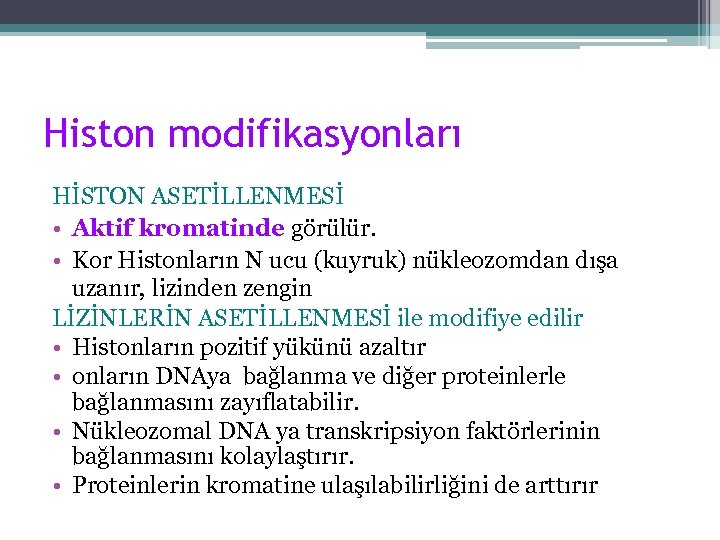 Histon modifikasyonları

HİSTON ASETİLLENMESİ

• Aktif kromatinde görülür.
• Kor Histonların N ucu (kuyruk) nükleozomdan dışa uzanır, lizinden zengin

LİZİNLERİN ASETİLLENMESİ ile modifiye edilir

• Histonların pozitif yükünü azaltır
• onların DNAya bağlanma ve diğer proteinlerle bağlanmasını zayıflatabilir.
• Nükleozomal DNA ya transkripsiyon faktörlerinin bağlanmasını kolaylaştırır.
• Proteinlerin kromatine ulaşılabilirliğini de arttırır